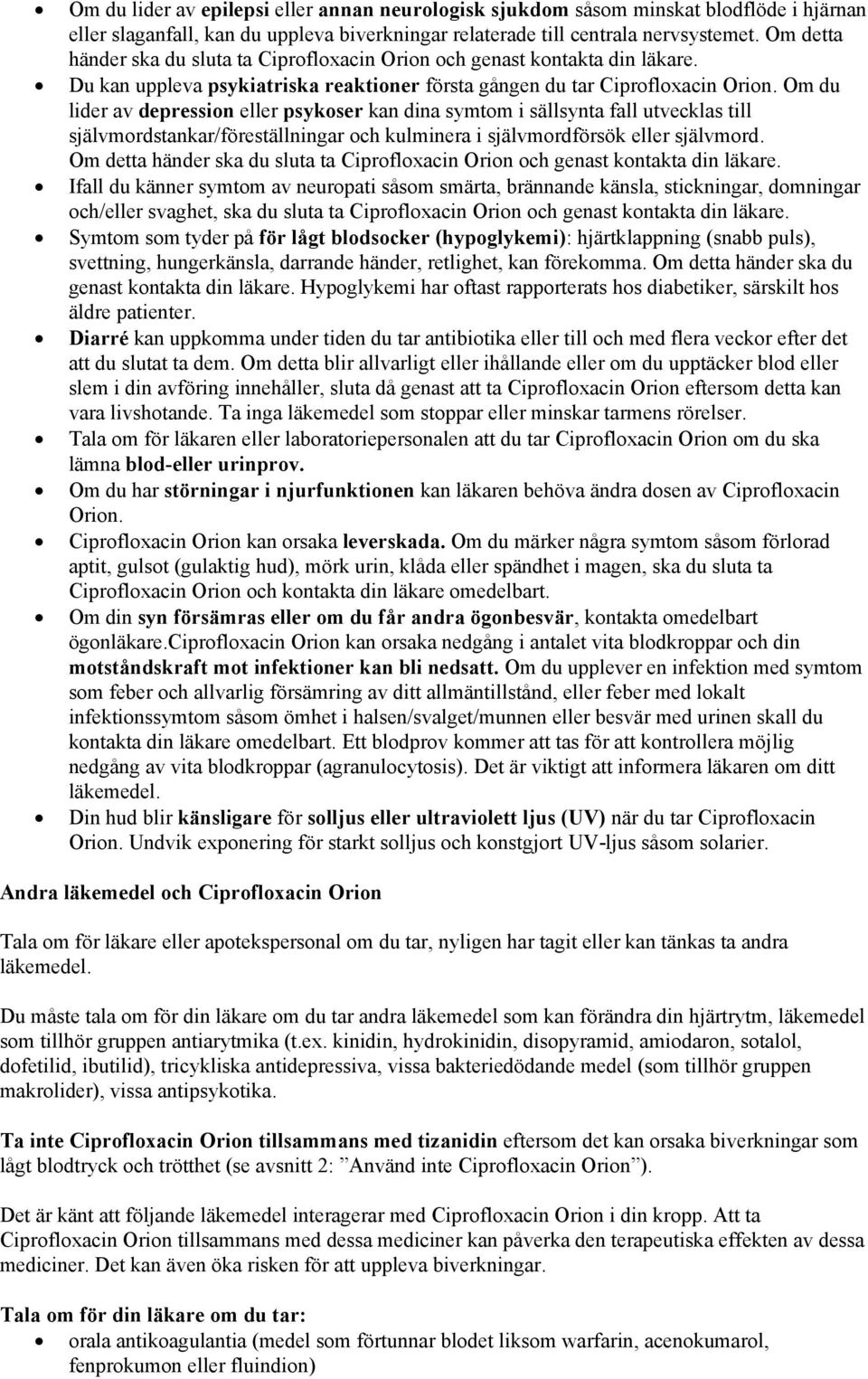 • Om du lider av epilepsi eller annan neurologisk sjukdom såsom minskat blodflöde i hjärnan eller slaganfall, kan du uppleva biverkningar relaterade till centrala nervsystemet. Om detta händer ska du sluta ta Ciprofloxacin Orion och genast kontakta din läkare.
• Du kan uppleva psykiatriska reaktioner första gången du tar Ciprofloxacin Orion. Om du lider av depression eller psykoser kan dina symtom i sällsynta fall utvecklas till självmordstankar/föreställningar och kulminera i självmordförsök eller självmord. Om detta händer ska du sluta ta Ciprofloxacin Orion och genast kontakta din läkare.
• Ifall du känner symtom av neuropati såsom smärta, brännande känsla, stickningar, domningar och/eller svaghet, ska du sluta ta Ciprofloxacin Orion och genast kontakta din läkare.
• Symtom som tyder på för lågt blodsocker (hypoglykemi): hjärtklappning (snabb puls), svettning, hungerkänsla, darrande händer, retlighet, kan förekomma. Om detta händer ska du genast kontakta din läkare. Hypoglykemi har oftast rapporterats hos diabetiker, särskilt hos äldre patienter.
• Diarré kan uppkomma under tiden du tar antibiotika eller till och med flera veckor efter det att du slutat ta dem. Om detta blir allvarligt eller ihållande eller om du upptäcker blod eller slem i din avföring innehåller, sluta då genast att ta Ciprofloxacin Orion eftersom detta kan vara livshotande. Ta inga läkemedel som stoppar eller minskar tarmens rörelser.
• Tala om för läkaren eller laboratoriepersonalen att du tar Ciprofloxacin Orion om du ska lämna blod-eller urinprov.
• Om du har störningar i njurfunktionen kan läkaren behöva ändra dosen av Ciprofloxacin Orion.
• Ciprofloxacin Orion kan orsaka leverskada. Om du märker några symtom såsom förlorad aptit, gulsot (gulaktig hud), mörk urin, klåda eller spändhet i magen, ska du sluta ta Ciprofloxacin Orion och kontakta din läkare omedelbart.
• Om din syn försämras eller om du får andra ögonbesvär, kontakta omedelbart ögonläkare.Ciprofloxacin Orion kan orsaka nedgång i antalet vita blodkroppar och din motståndskraft mot infektioner kan bli nedsatt. Om du upplever en infektion med symtom som feber och allvarlig försämring av ditt allmäntillstånd, eller feber med lokalt infektionssymtom såsom ömhet i halsen/svalget/munnen eller besvär med urinen skall du kontakta din läkare omedelbart. Ett blodprov kommer att tas för att kontrollera möjlig nedgång av vita blodkroppar (agranulocytosis). Det är viktigt att informera läkaren om ditt läkemedel.
• Din hud blir känsligare för solljus eller ultraviolett ljus (UV) när du tar Ciprofloxacin Orion. Undvik exponering för starkt solljus och konstgjort UV-ljus såsom solarier.

Andra läkemedel och Ciprofloxacin Orion

Tala om för läkare eller apotekspersonal om du tar, nyligen har tagit eller kan tänkas ta andra läkemedel.

Du måste tala om för din läkare om du tar andra läkemedel som kan förändra din hjärtrytm, läkemedel som tillhör gruppen antiarytmika (t.ex. kinidin, hydrokinidin, disopyramid, amiodaron, sotalol, dofetilid, ibutilid), tricykliska antidepressiva, vissa bakteriedödande medel (som tillhör gruppen makrolider), vissa antipsykotika.

Ta inte Ciprofloxacin Orion tillsammans med tizanidin eftersom det kan orsaka biverkningar som lågt blodtryck och trötthet (se avsnitt 2: ”Använd inte Ciprofloxacin Orion”).

Det är känt att följande läkemedel interagerar med Ciprofloxacin Orion i din kropp. Att ta Ciprofloxacin Orion tillsammans med dessa mediciner kan påverka den terapeutiska effekten av dessa mediciner. Det kan även öka risken för att uppleva biverkningar.

Tala om för din läkare om du tar:
• orala antikoagulantia (medel som förtunnar blodet liksom warfarin, acenokumarol, fenprokumon eller fluindion)